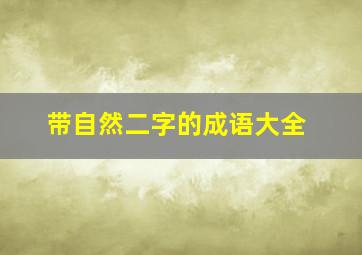 带自然二字的成语大全